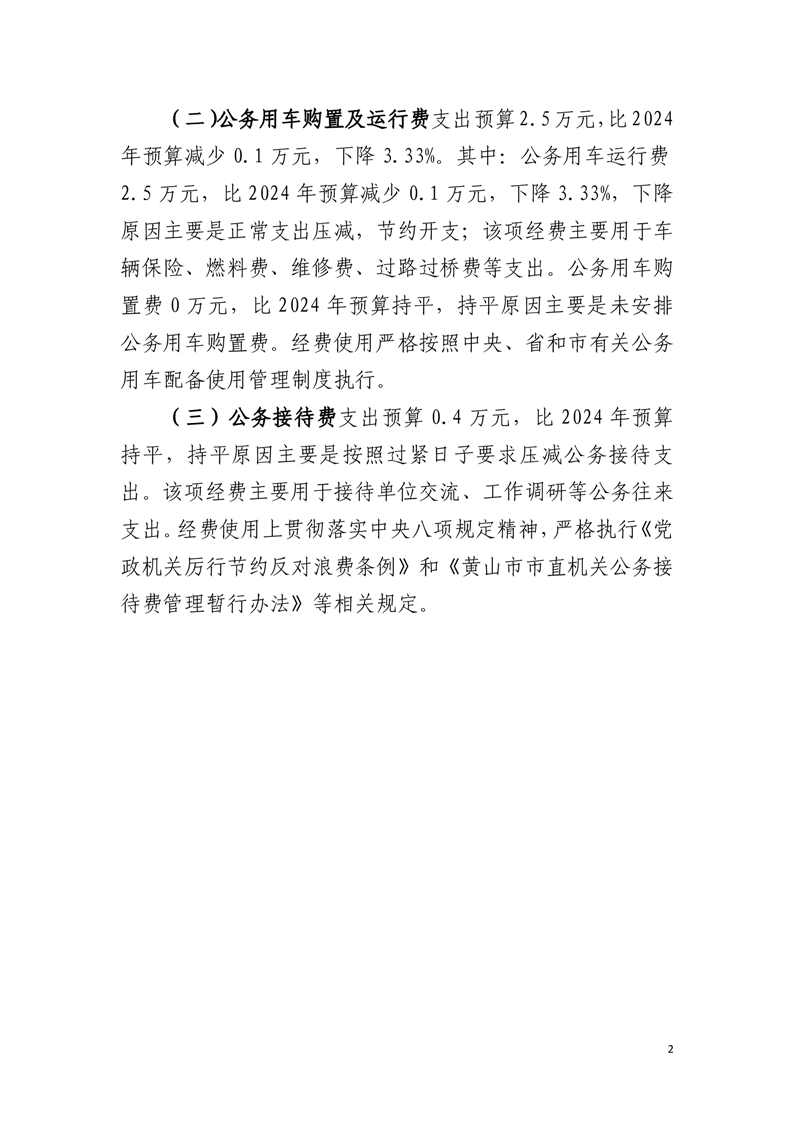 （二）公务用车购置及运行费支出预算2.5万元，比2024年预算减少0.1万元，下降3.33%。其中：公务用车运行费2.5万元，比2024年预算减少0.1万元，下降3.33%，下降原因主要是正常支出压减，节约开支；该项经费主要用于车辆保险、燃料费、维修费、过路过桥费等支出。公务用车购置费0万元，比2024年预算持平，持平原因主要是未安排公务用车购置费。经费使用严格按照中央、省和市有关公务用车配备使用管理制度执行。

（三）公务接待费支出预算0.4万元，比2024年预算持平，持平原因主要是按照过紧日子要求压减公务接待支出。该项经费主要用于接待单位交流、工作调研等公务往来支出。经费使用上贯彻落实中央八项规定精神，严格执行《党政机关厉行节约反对浪费条例》和《黄山市市直机关公务接待费管理暂行办法》等相关规定。

2